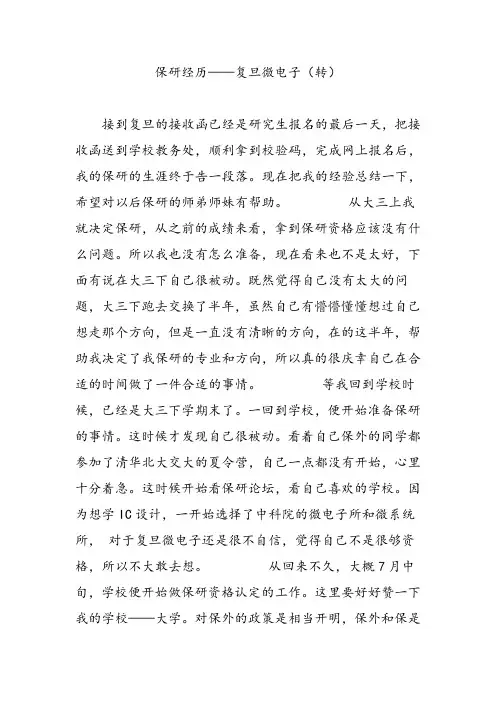 保研经历——复旦微电子（转）

接到复旦的接收函已经是研究生报名的最后一天，把接收函送到学校教务处，顺利拿到校验码，完成网上报名后，我的保研的生涯终于告一段落。现在把我的经验总结一下，希望对以后保研的师弟师妹有帮助。　　从大三上我就决定保研，从之前的成绩来看，拿到保研资格应该没有什么问题。所以我也没有怎么准备，现在看来也不是太好，下面有说在大三下自己很被动。既然觉得自己没有太大的问题，大三下跑去交换了半年，虽然自己有懵懵懂懂想过自己想走那个方向，但是一直没有清晰的方向，在的这半年，帮助我决定了我保研的专业和方向，所以真的很庆幸自己在合适的时间做了一件合适的事情。　　等我回到学校时候，已经是大三下学期末了。一回到学校，便开始准备保研的事情。这时候才发现自己很被动。看着自己保外的同学都参加了清华北大交大的夏令营，自己一点都没有开始，心里十分着急。这时候开始看保研论坛，看自己喜欢的学校。因为想学 IC 设计，一开始选择了中科院的微电子所和微系统所，　对于复旦微电子还是很不自信，觉得自己不是很够资格，所以不大敢去想。　　从回来不久，大概 7 月中旬，学校便开始做保研资格认定的工作。这里要好好赞一下我的学校——大学。对保外的政策是相当开明，保外和保是